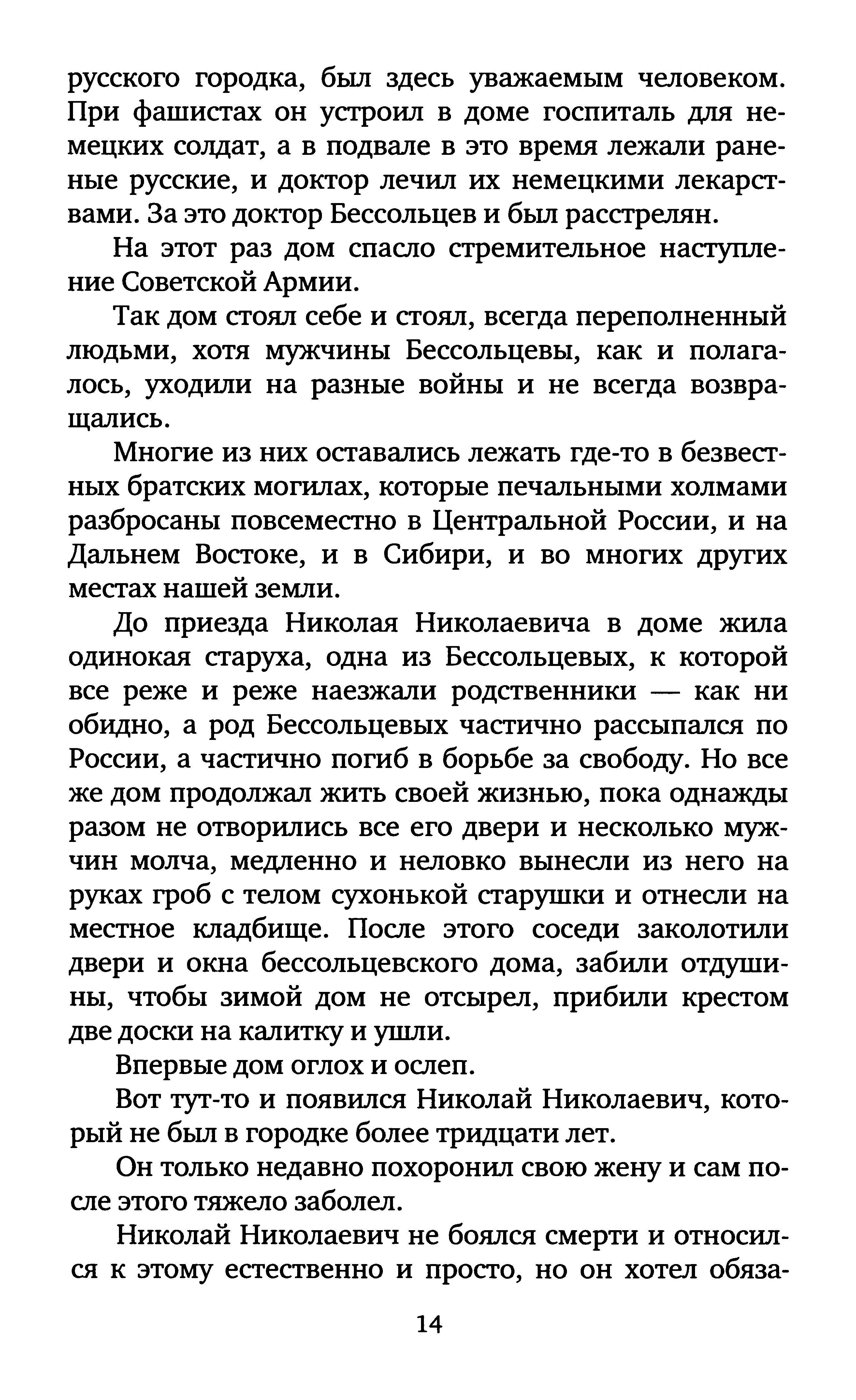 русского городка, был здесь уважаемым человеком. При фашистах он устроил в доме госпиталь для немецких солдат, а в подвале в это время лежали раненые русские, и доктор лечил их немецкими лекарствами. За это доктор Бессольцев и был расстрелян.

На этот раз дом спасло стремительное наступление Советской Армии.

Так дом стоял себе и стоял, всегда переполненный людьми, хотя мужчины Бессольцевы, как и полагалось, уходили на разные войны и не всегда возвращались.

Многие из них оставались лежать где-то в безвестных братских могилах, которые печальными холмами разбросаны повсеместно в Центральной России, и на Дальнем Востоке, и в Сибири, и во многих других местах нашей земли.

До приезда Николая Николаевича в доме жила одинокая старуха, одна из Бессольцевых, к которой все реже и реже наезжали родственники — как ни обидно, а род Бессольцевых частично рассыпался по России, а частично погиб в борьбе за свободу. Но все же дом продолжал жить своей жизнью, пока однажды разом не отворились все его двери и несколько мужчин молча, медленно и неловко вынесли из него на руках гроб с телом сухонькой старушки и отнесли на местное кладбище. После этого соседи заколотили двери и окна бессольцевского дома, забили отдушины, чтобы зимой дом не отсырел, прибили крестом две доски на калитку и ушли.

Впервые дом оглох и ослеп.

Вот тут-то и появился Николай Николаевич, который не был в городке более тридцати лет.

Он только недавно похоронил свою жену и сам после этого тяжело заболел.

Николай Николаевич не боялся смерти и относился к этому естественно и просто, но он хотел обяза-

14